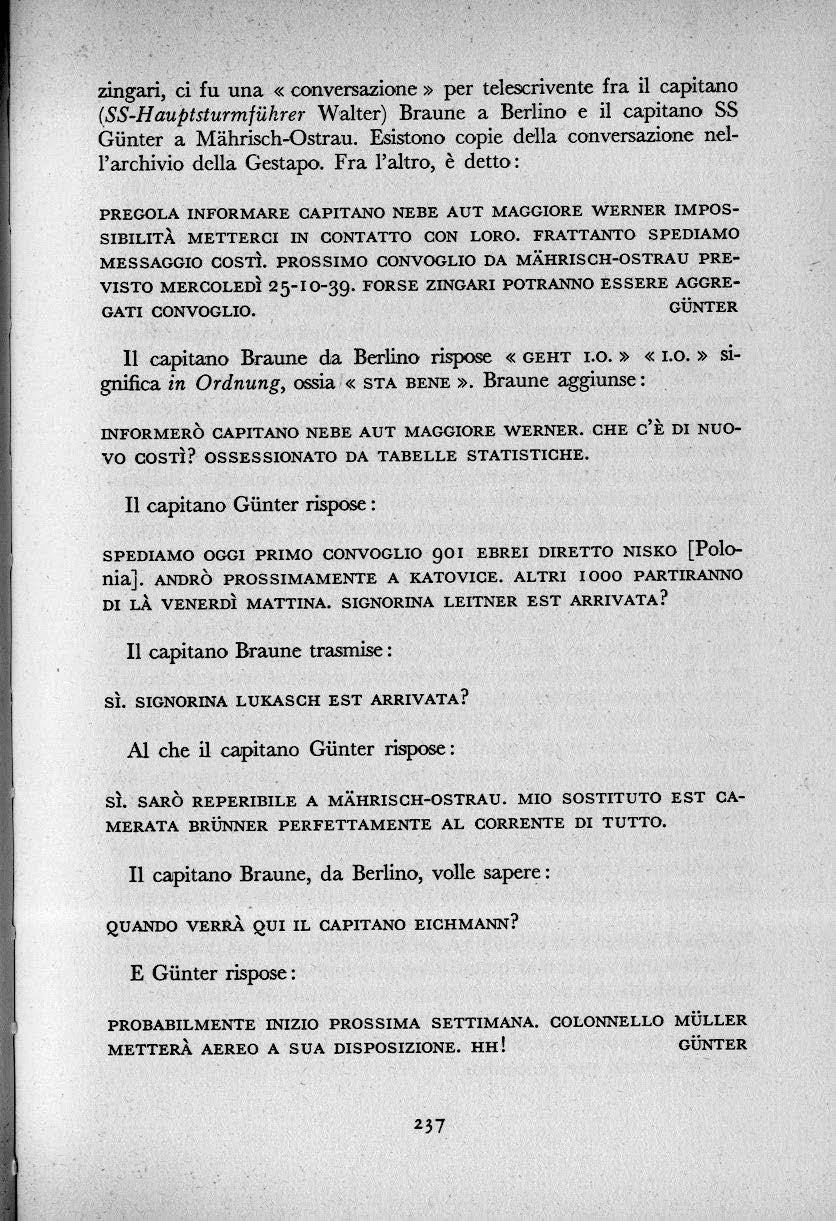 zingari, ci fu una « conversazione » per telescrivente fra il capitano (SS-Hauptsturmführer Walter) Braune a Berlino e il capitano SS Günter a Mährisch-Ostrau. Esistono copie della conversazione nell'archivio della Gestapo. Fra l'altro, è detto:

PREGOLA INFORMARE CAPITANO NEBE AUT MAGGIORE WERNER IMPOSSIBILITÀ METTERCI IN CONTATTO CON LORO. FRATTANTO SPEDIAMO MESSAGGIO COSTÌ. PROSSIMO CONVOGLIO DA MÄHRISCH-OSTRAU PREVISTO MERCOLEDÌ 25-10-39. FORSE ZINGARI POTRANNO ESSERE AGGREGATI CONVOGLIO. GÜNTER

Il capitano Braune da Berlino rispose « GEHT I.O. » « I.O. » significa in Ordnung, ossia « STA BENE ». Braune aggiunse:

INFORMERÒ CAPITANO NEBE AUT MAGGIORE WERNER. CHE C'È DI NUOVO COSTÌ? OSSESSIONATO DA TABELLE STATISTICHE.

Il capitano Günter rispose:

SPEDIAMO OGGI PRIMO CONVOGLIO 901 EBREI DIRETTO NISKO [Polonia]. ANDRÒ PROSSIMAMENTE A KATOVICE. ALTRI 1000 PARTIRANNO DI LÀ VENERDÌ MATTINA. SIGNORINA LEITNER EST ARRIVATA?

Il capitano Braune trasmise:

SÌ. SIGNORINA LUKASCH EST ARRIVATA?

Al che il capitano Günter rispose:

SÌ. SARÒ REPERIBILE A MÄHRISCH-OSTRAU. MIO SOSTITUTO EST CAMERATA BRÜNNER PERFETTAMENTE AL CORRENTE DI TUTTO.

Il capitano Braune, da Berlino, volle sapere:

QUANDO VERRÀ QUI IL CAPITANO EICHMANN?

E Günter rispose:

PROBABILMENTE INIZIO PROSSIMA SETTIMANA. COLONNELLO MÜLLER METTERÀ AEREO A SUA DISPOSIZIONE. HH! GÜNTER

237